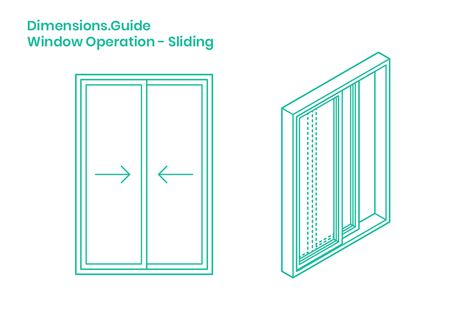 Dimensions.Guide
Window Operation - Sliding